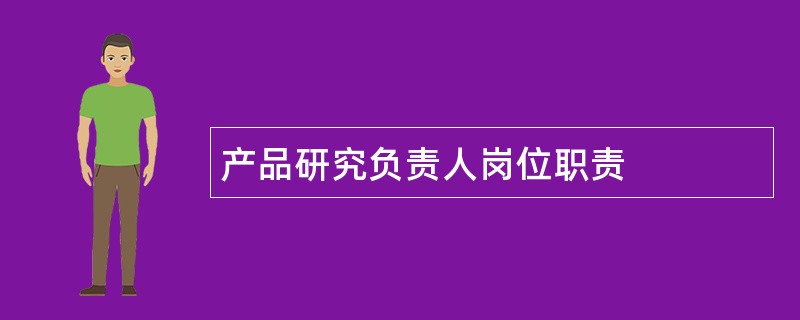 产品研究负责人岗位职责